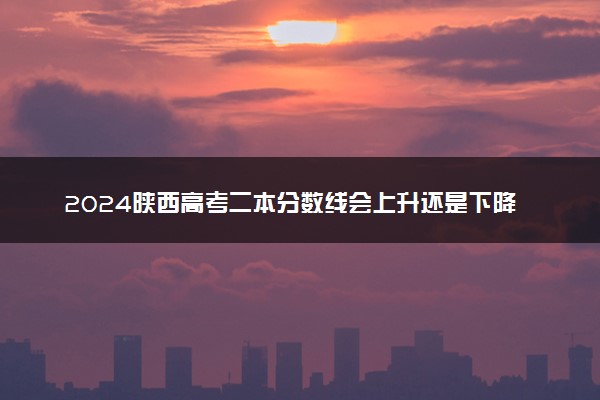 2024陕西高考二本分数线会上升还是下降